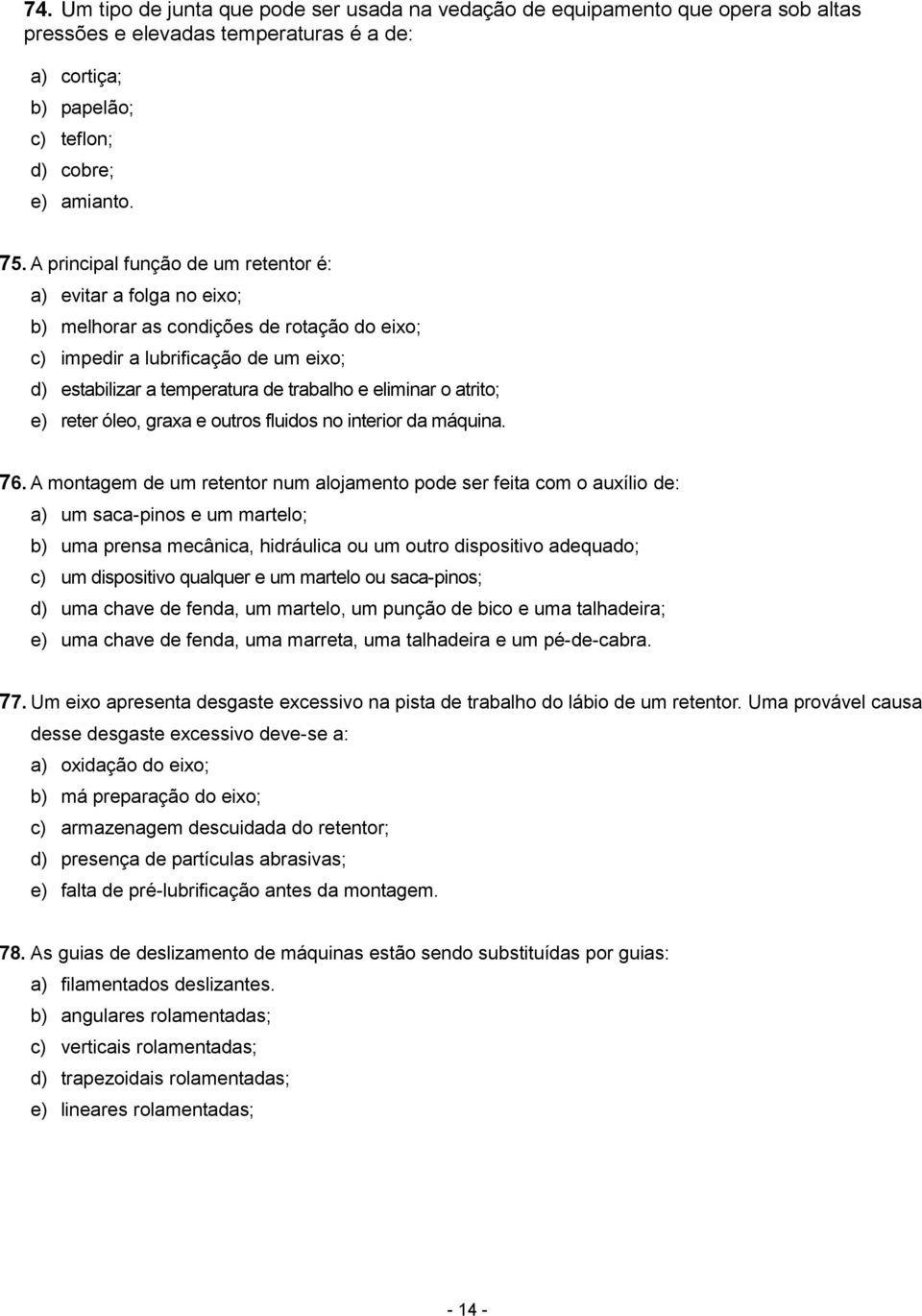 74. Um tipo de junta que pode ser usada na vedação de equipamento que opera sob altas pressões e elevadas temperaturas é a de:

a) cortiça;
b) papelão;
c) teflon;
d) cobre;
e) amianto.

75. A principal função de um retentor é:
a) evitar a folga no eixo;
b) melhorar as condições de rotação do eixo;
c) impedir a lubrificação de um eixo;
d) estabilizar a temperatura de trabalho e eliminar o atrito;
e) reter óleo, graxa e outros fluidos no interior da máquina.

76. A montagem de um retentor num alojamento pode ser feita com o auxílio de:
a) um saca-pinos e um martelo;
b) uma prensa mecânica, hidráulica ou um outro dispositivo adequado;
c) um dispositivo qualquer e um martelo ou saca-pinos;
d) uma chave de fenda, um martelo, um punção de bico e uma talhadeira;
e) uma chave de fenda, uma marreta, uma talhadeira e um pé-de-cabra.

77. Um eixo apresenta desgaste excessivo na pista de trabalho do lábio de um retentor. Uma provável causa desse desgaste excessivo deve-se a:
a) oxidação do eixo;
b) má preparação do eixo;
c) armazenagem descuidada do retentor;
d) presença de partículas abrasivas;
e) falta de pré-lubrificação antes da montagem.

78. As guias de deslizamento de máquinas estão sendo substituídas por guias:
a) filamentados deslizantes.
b) angulares rolamentadas;
c) verticais rolamentadas;
d) trapezoidais rolamentadas;
e) lineares rolamentadas;

- 14 -